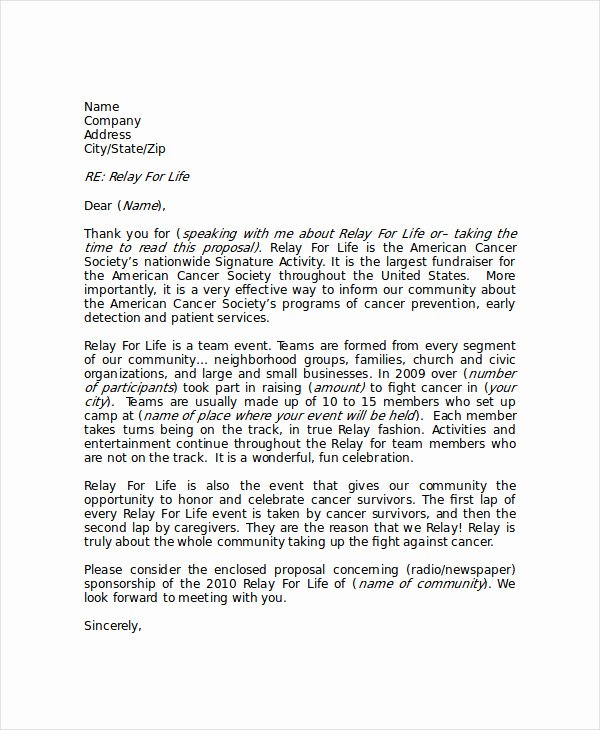 Name
Company
Address
City/State/Zip

RE: Relay For Life

Dear (Name),

Thank you for (speaking with me about Relay For Life or– taking the time to read this proposal). Relay For Life is the American Cancer Society's nationwide Signature Activity. It is the largest fundraiser for the American Cancer Society throughout the United States. More importantly, it is a very effective way to inform our community about the American Cancer Society's programs of cancer prevention, early detection and patient services.

Relay For Life is a team event. Teams are formed from every segment of our community... neighborhood groups, families, church and civic organizations, and large and small businesses. In 2009 over (number of participants) took part in raising (amount) to fight cancer in (your city). Teams are usually made up of 10 to 15 members who set up camp at (name of place where your event will be held). Each member takes turns being on the track, in true Relay fashion. Activities and entertainment continue throughout the Relay for team members who are not on the track. It is a wonderful, fun celebration.

Relay For Life is also the event that gives our community the opportunity to honor and celebrate cancer survivors. The first lap of every Relay For Life event is taken by cancer survivors, and then the second lap by caregivers. They are the reason that we Relay! Relay is truly about the whole community taking up the fight against cancer.

Please consider the enclosed proposal concerning (radio/newspaper) sponsorship of the 2010 Relay For Life of (name of community). We look forward to meeting with you.

Sincerely,